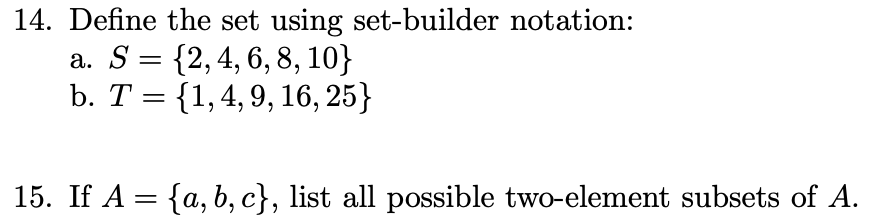 14. Define the set using set-builder notation:
a. $S = \{2, 4, 6, 8, 10\}$
b. $T = \{1, 4, 9, 16, 25\}$

15. If $A = \{a, b, c\}$, list all possible two-element subsets of $A$.